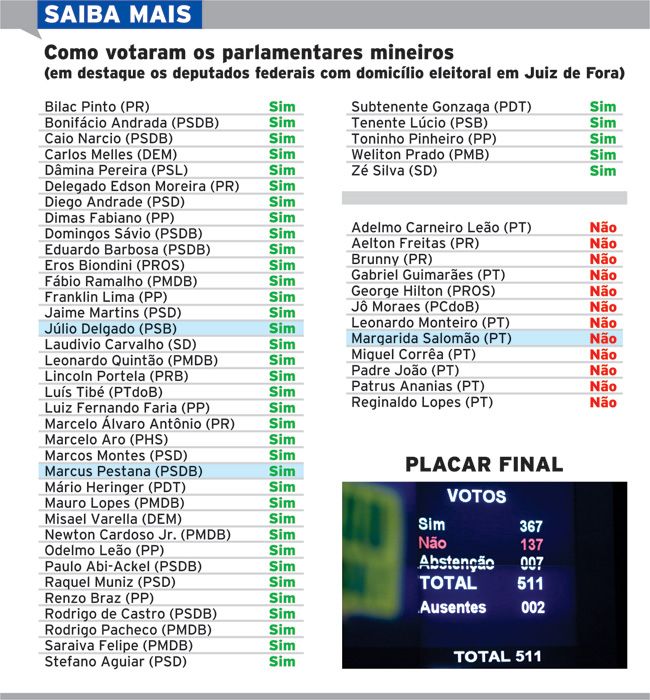 SAIBA MAIS

Como votaram os parlamentares mineiros
(em destaque os deputados federais com domicílio eleitoral em Juiz de Fora)

| | |
|---|---|
| Bilac Pinto (PR) | Sim |
| Bonifácio Andrada (PSDB) | Sim |
| Caio Narcio (PSDB) | Sim |
| Carlos Melles (DEM) | Sim |
| Dâmina Pereira (PSL) | Sim |
| Delegado Edson Moreira (PR) | Sim |
| Diego Andrade (PSD) | Sim |
| Dimas Fabiano (PP) | Sim |
| Domingos Sávio (PSDB) | Sim |
| Eduardo Barbosa (PSDB) | Sim |
| Eros Biondini (PROS) | Sim |
| Fábio Ramalho (PMDB) | Sim |
| Franklin Lima (PP) | Sim |
| Jaime Martins (PSD) | Sim |
| Júlio Delgado (PSB) | Sim |
| Laudivio Carvalho (SD) | Sim |
| Leonardo Quintão (PMDB) | Sim |
| Lincoln Portela (PRB) | Sim |
| Luís Tibé (PTdoB) | Sim |
| Luiz Fernando Faria (PP) | Sim |
| Marcelo Álvaro Antônio (PR) | Sim |
| Marcelo Aro (PHS) | Sim |
| Marcos Montes (PSD) | Sim |
| Marcus Pestana (PSDB) | Sim |
| Mário Heringer (PDT) | Sim |
| Mauro Lopes (PMDB) | Sim |
| Misael Varella (DEM) | Sim |
| Newton Cardoso Jr. (PMDB) | Sim |
| Odelmo Leão (PP) | Sim |
| Paulo Abi-Ackel (PSDB) | Sim |
| Raquel Muniz (PSD) | Sim |
| Renzo Braz (PP) | Sim |
| Rodrigo de Castro (PSDB) | Sim |
| Rodrigo Pacheco (PMDB) | Sim |
| Saraiva Felipe (PMDB) | Sim |
| Stefano Aguiar (PSD) | Sim |

| | |
|---|---|
| Subtenente Gonzaga (PDT) | Sim |
| Tenente Lúcio (PSB) | Sim |
| Toninho Pinheiro (PP) | Sim |
| Weliton Prado (PMB) | Sim |
| Zé Silva (SD) | Sim |

| | |
|---|---|
| Adelmo Carneiro Leão (PT) | Não |
| Aelton Freitas (PR) | Não |
| Brunny (PR) | Não |
| Gabriel Guimarães (PT) | Não |
| George Hilton (PROS) | Não |
| Jô Moraes (PCdoB) | Não |
| Leonardo Monteiro (PT) | Não |
| Margarida Salomão (PT) | Não |
| Miguel Corrêa (PT) | Não |
| Padre João (PT) | Não |
| Patrus Ananias (PT) | Não |
| Reginaldo Lopes (PT) | Não |

PLACAR FINAL

VOTOS
| | |
|---|---|
| Sim | 367 |
| Não | 137 |
| Abstenção | 007 |
| TOTAL | 511 |
| Ausentes | 002 |

TOTAL 511